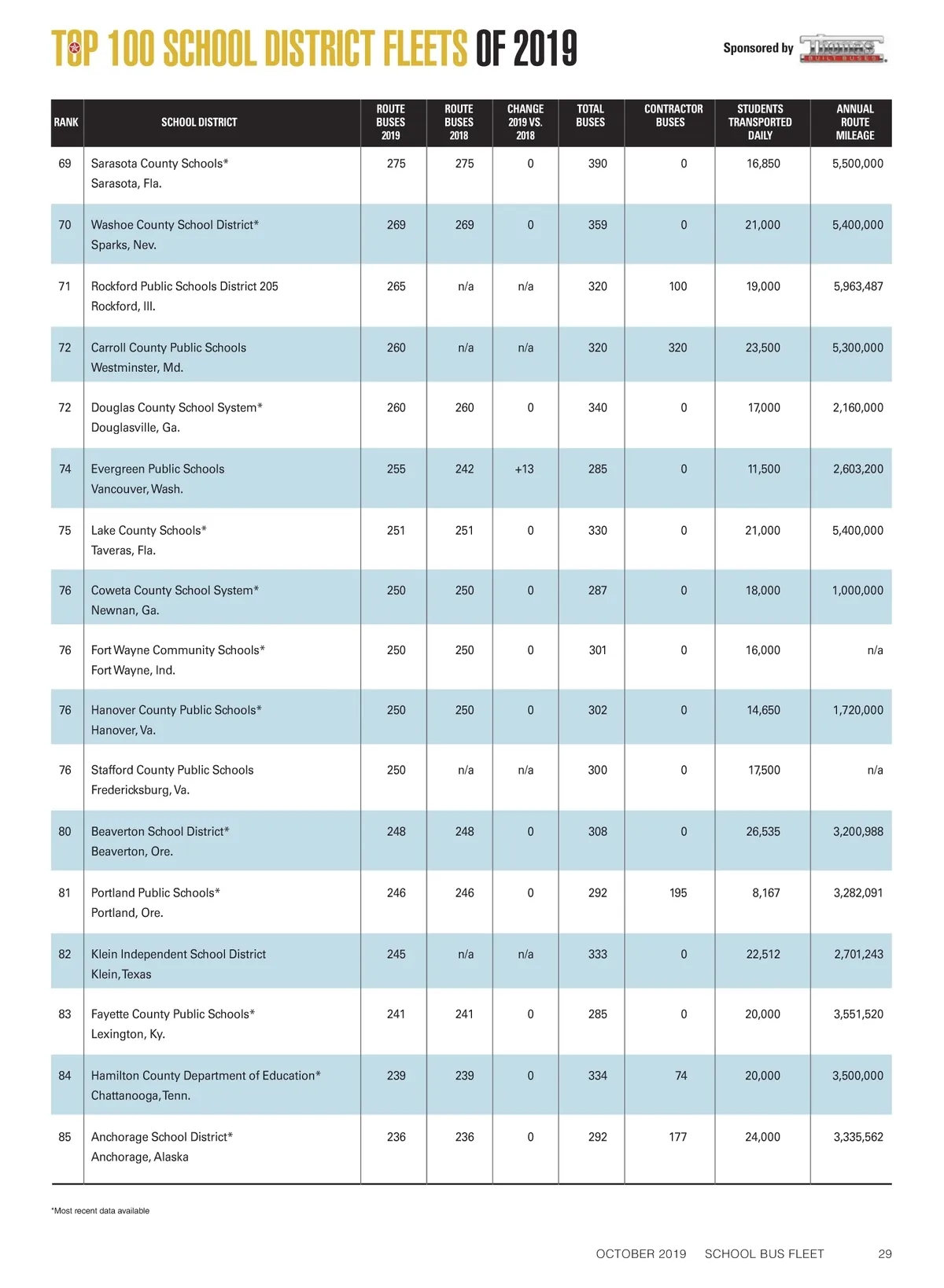 TOP 100 SCHOOL DISTRICT FLEETS OF 2019

Sponsored by Thomas BUILT BUSES

| RANK | SCHOOL DISTRICT | ROUTE BUSES 2019 | ROUTE BUSES 2018 | CHANGE 2019 VS. 2018 | TOTAL BUSES | CONTRACTOR BUSES | STUDENTS TRANSPORTED DAILY | ANNUAL ROUTE MILEAGE |
|---|---|---|---|---|---|---|---|---|
| 69 | Sarasota County Schools* Sarasota, Fla. | 275 | 275 | 0 | 390 | 0 | 16,850 | 5,500,000 |
| 70 | Washoe County School District* Sparks, Nev. | 269 | 269 | 0 | 359 | 0 | 21,000 | 5,400,000 |
| 71 | Rockford Public Schools District 205 Rockford, Ill. | 265 | n/a | n/a | 320 | 100 | 19,000 | 5,963,487 |
| 72 | Carroll County Public Schools Westminster, Md. | 260 | n/a | n/a | 320 | 320 | 23,500 | 5,300,000 |
| 72 | Douglas County School System* Douglasville, Ga. | 260 | 260 | 0 | 340 | 0 | 17,000 | 2,160,000 |
| 74 | Evergreen Public Schools Vancouver, Wash. | 255 | 242 | +13 | 285 | 0 | 11,500 | 2,603,200 |
| 75 | Lake County Schools* Taveras, Fla. | 251 | 251 | 0 | 330 | 0 | 21,000 | 5,400,000 |
| 76 | Coweta County School System* Newnan, Ga. | 250 | 250 | 0 | 287 | 0 | 18,000 | 1,000,000 |
| 76 | Fort Wayne Community Schools* Fort Wayne, Ind. | 250 | 250 | 0 | 301 | 0 | 16,000 | n/a |
| 76 | Hanover County Public Schools* Hanover, Va. | 250 | 250 | 0 | 302 | 0 | 14,650 | 1,720,000 |
| 76 | Stafford County Public Schools Fredericksburg, Va. | 250 | n/a | n/a | 300 | 0 | 17,500 | n/a |
| 80 | Beaverton School District* Beaverton, Ore. | 248 | 248 | 0 | 308 | 0 | 26,535 | 3,200,988 |
| 81 | Portland Public Schools* Portland, Ore. | 246 | 246 | 0 | 292 | 195 | 8,167 | 3,282,091 |
| 82 | Klein Independent School District Klein, Texas | 245 | n/a | n/a | 333 | 0 | 22,512 | 2,701,243 |
| 83 | Fayette County Public Schools* Lexington, Ky. | 241 | 241 | 0 | 285 | 0 | 20,000 | 3,551,520 |
| 84 | Hamilton County Department of Education* Chattanooga, Tenn. | 239 | 239 | 0 | 334 | 74 | 20,000 | 3,500,000 |
| 85 | Anchorage School District* Anchorage, Alaska | 236 | 236 | 0 | 292 | 177 | 24,000 | 3,335,562 |

*Most recent data available

OCTOBER 2019 SCHOOL BUS FLEET 29